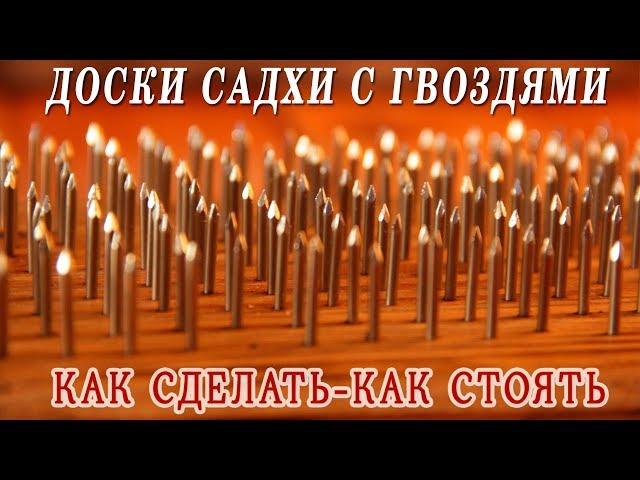 ДОСКИ САДХИ С ГВОЗДЯМИ

КАК СДЕЛАТЬ-КАК СТОЯТЬ